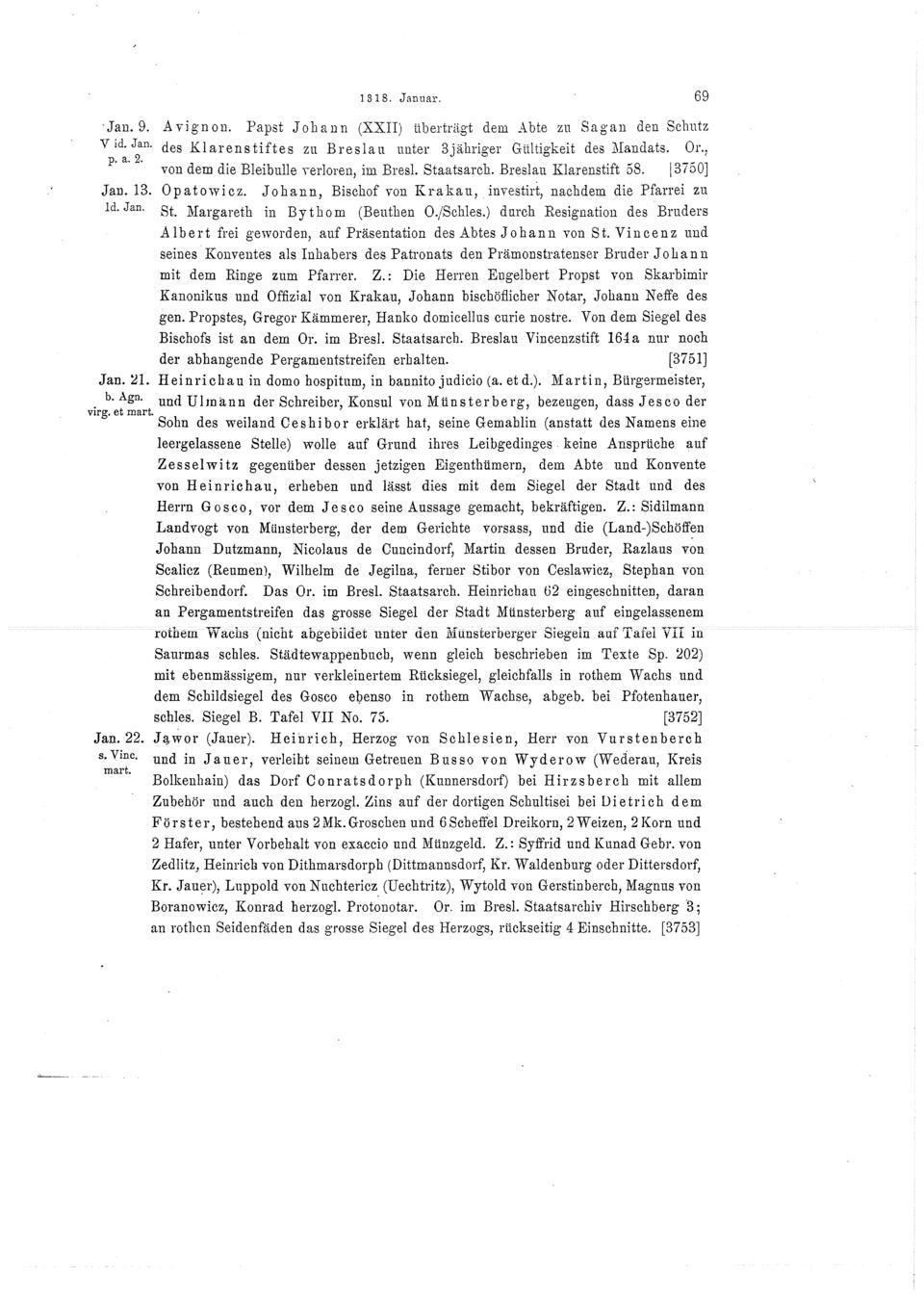 1318. Januar. 69

Jan. 9. V id. Jan. p. a. 2. Avignon. Papst Johann (XXII) überträgt dem Abte zu Sagan den Schutz des Klarenstiftes zu Breslau unter 3jähriger Gültigkeit des Mandats. Or., von dem die Bleibulle verloren, im Bresl. Staatsarch. Breslau Klarenstift 58. [3750]

Jan. 13. Id. Jan. Opatowicz. Johann, Bischof von Krakau, investirt, nachdem die Pfarrei zu St. Margareth in Bythom (Beuthen O./Schles.) durch Resignation des Bruders Albert frei geworden, auf Präsentation des Abtes Johann von St. Vincenz und seines Konventes als Inhabers des Patronats den Prämonstratenser Bruder Johann mit dem Ringe zum Pfarrer. Z.: Die Herren Engelbert Propst von Skarbimir Kanonikus und Offizial von Krakau, Johann bischöflicher Notar, Johann Neffe des gen. Propstes, Gregor Kämmerer, Hanko domicellus curie nostre. Von dem Siegel des Bischofs ist an dem Or. im Bresl. Staatsarch. Breslau Vincenzstift 164a nur noch der abhangende Pergamentstreifen erhalten. [3751]

Jan. 21. b. Agn. virg. et mart. Heinrichau in domo hospitum, in bannito judicio (a. et d.). Martin, Bürgermeister, und Ulmann der Schreiber, Konsul von Münsterberg, bezeugen, dass Jesco der Sohn des weiland Ceshibor erklärt hat, seine Gemahlin (anstatt des Namens eine leergelassene Stelle) wolle auf Grund ihres Leibgedinges keine Ansprüche auf Zesselwitz gegenüber dessen jetzigen Eigenthümern, dem Abte und Konvente von Heinrichau, erheben und lässt dies mit dem Siegel der Stadt und des Herrn Gosco, vor dem Jesco seine Aussage gemacht, bekräftigen. Z.: Sidilmann Landvogt von Münsterberg, der dem Gerichte vorsass, und die (Land-)Schöffen Johann Dutzmann, Nicolaus de Cuncindorf, Martin dessen Bruder, Razlaus von Scalicz (Reumen), Wilhelm de Jegilna, ferner Stibor von Ceslawicz, Stephan von Schreibendorf. Das Or. im Bresl. Staatsarch. Heinrichau 62 eingeschnitten, daran an Pergamentstreifen das grosse Siegel der Stadt Münsterberg auf eingelassenem rothem Wachs (nicht abgebildet unter den Münsterberger Siegeln auf Tafel VII in Saurmas schles. Städtewappenbuch, wenn gleich beschrieben im Texte Sp. 202) mit ebenmässigem, nur verkleinertem Rücksiegel, gleichfalls in rothem Wachs und dem Schildsiegel des Gosco ebenso in rothem Wachse, abgeb. bei Pfotenhauer, schles. Siegel B. Tafel VII No. 75. [3752]

Jan. 22. s. Vinc. mart. Jawor (Jauer). Heinrich, Herzog von Schlesien, Herr von Vurstenberch und in Jauer, verleiht seinem Getreuen Busso von Wyderow (Wederau, Kreis Bolkenhain) das Dorf Conratsdorph (Kunnersdorf) bei Hirzsberch mit allem Zubehör und auch den herzogl. Zins auf der dortigen Schultisei bei Dietrich dem Förster, bestehend aus 2 Mk. Groschen und 6 Scheffel Dreikorn, 2 Weizen, 2 Korn und 2 Hafer, unter Vorbehalt von exaccio und Münzgeld. Z.: Syffrid und Kunad Gebr. von Zedlitz, Heinrich von Dithmarsdorph (Dittmannsdorf, Kr. Waldenburg oder Dittersdorf, Kr. Jauer), Luppold von Nuchtericz (Uechtritz), Wytold von Gerstinberch, Magnus von Boranowicz, Konrad herzogl. Protonotar. Or. im Bresl. Staatsarchiv Hirschberg 3; an rothen Seidenfäden das grosse Siegel des Herzogs, rückseitig 4 Einschnitte. [3753]